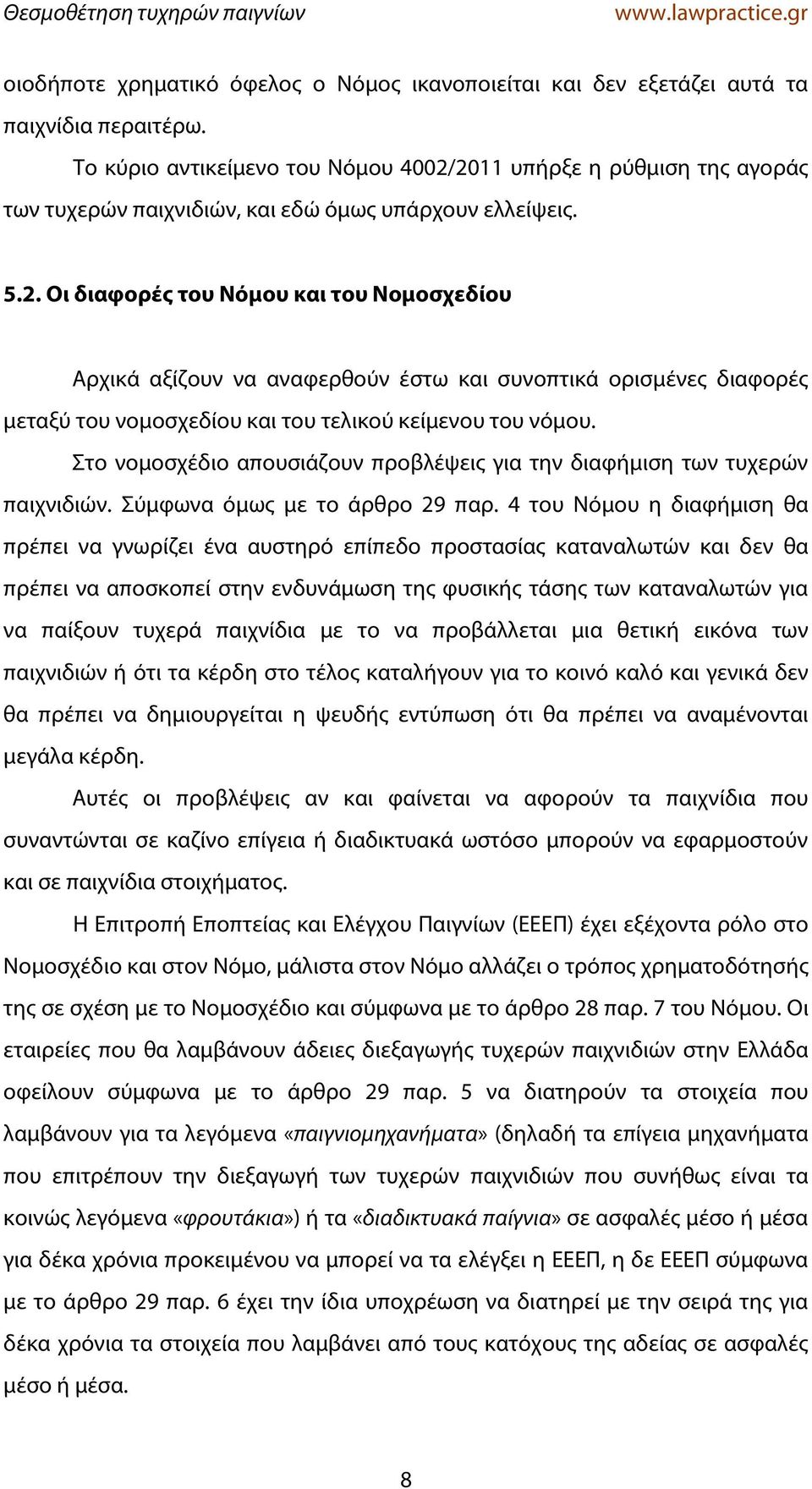 Θεσμοθέτηση τυχηρών παιγνίων www.lawpractice.gr

οιοδήποτε χρηματικό όφελος ο Νόμος ικανοποιείται και δεν εξετάζει αυτά τα παιχνίδια περαιτέρω.

Το κύριο αντικείμενο του Νόμου 4002/2011 υπήρξε η ρύθμιση της αγοράς των τυχερών παιχνιδιών, και εδώ όμως υπάρχουν ελλείψεις.

5.2. Οι διαφορές του Νόμου και του Νομοσχεδίου

Αρχικά αξίζουν να αναφερθούν έστω και συνοπτικά ορισμένες διαφορές μεταξύ του νομοσχεδίου και του τελικού κείμενου του νόμου.

Στο νομοσχέδιο απουσιάζουν προβλέψεις για την διαφήμιση των τυχερών παιχνιδιών. Σύμφωνα όμως με το άρθρο 29 παρ. 4 του Νόμου η διαφήμιση θα πρέπει να γνωρίζει ένα αυστηρό επίπεδο προστασίας καταναλωτών και δεν θα πρέπει να αποσκοπεί στην ενδυνάμωση της φυσικής τάσης των καταναλωτών για να παίξουν τυχερά παιχνίδια με το να προβάλλεται μια θετική εικόνα των παιχνιδιών ή ότι τα κέρδη στο τέλος καταλήγουν για το κοινό καλό και γενικά δεν θα πρέπει να δημιουργείται η ψευδής εντύπωση ότι θα πρέπει να αναμένονται μεγάλα κέρδη.

Αυτές οι προβλέψεις αν και φαίνεται να αφορούν τα παιχνίδια που συναντώνται σε καζίνο επίγεια ή διαδικτυακά ωστόσο μπορούν να εφαρμοστούν και σε παιχνίδια στοιχήματος.

Η Επιτροπή Εποπτείας και Ελέγχου Παιγνίων (ΕΕΕΠ) έχει εξέχοντα ρόλο στο Νομοσχέδιο και στον Νόμο, μάλιστα στον Νόμο αλλάζει ο τρόπος χρηματοδότησής της σε σχέση με το Νομοσχέδιο και σύμφωνα με το άρθρο 28 παρ. 7 του Νόμου. Οι εταιρείες που θα λαμβάνουν άδειες διεξαγωγής τυχερών παιχνιδιών στην Ελλάδα οφείλουν σύμφωνα με το άρθρο 29 παρ. 5 να διατηρούν τα στοιχεία που λαμβάνουν για τα λεγόμενα «παιγνιομηχανήματα» (δηλαδή τα επίγεια μηχανήματα που επιτρέπουν την διεξαγωγή των τυχερών παιχνιδιών που συνήθως είναι τα κοινώς λεγόμενα «φρουτάκια») ή τα «διαδικτυακά παίγνια» σε ασφαλές μέσο ή μέσα για δέκα χρόνια προκειμένου να μπορεί να τα ελέγξει η ΕΕΕΠ, η δε ΕΕΕΠ σύμφωνα με το άρθρο 29 παρ. 6 έχει την ίδια υποχρέωση να διατηρεί με την σειρά της για δέκα χρόνια τα στοιχεία που λαμβάνει από τους κατόχους της αδείας σε ασφαλές μέσο ή μέσα.

8